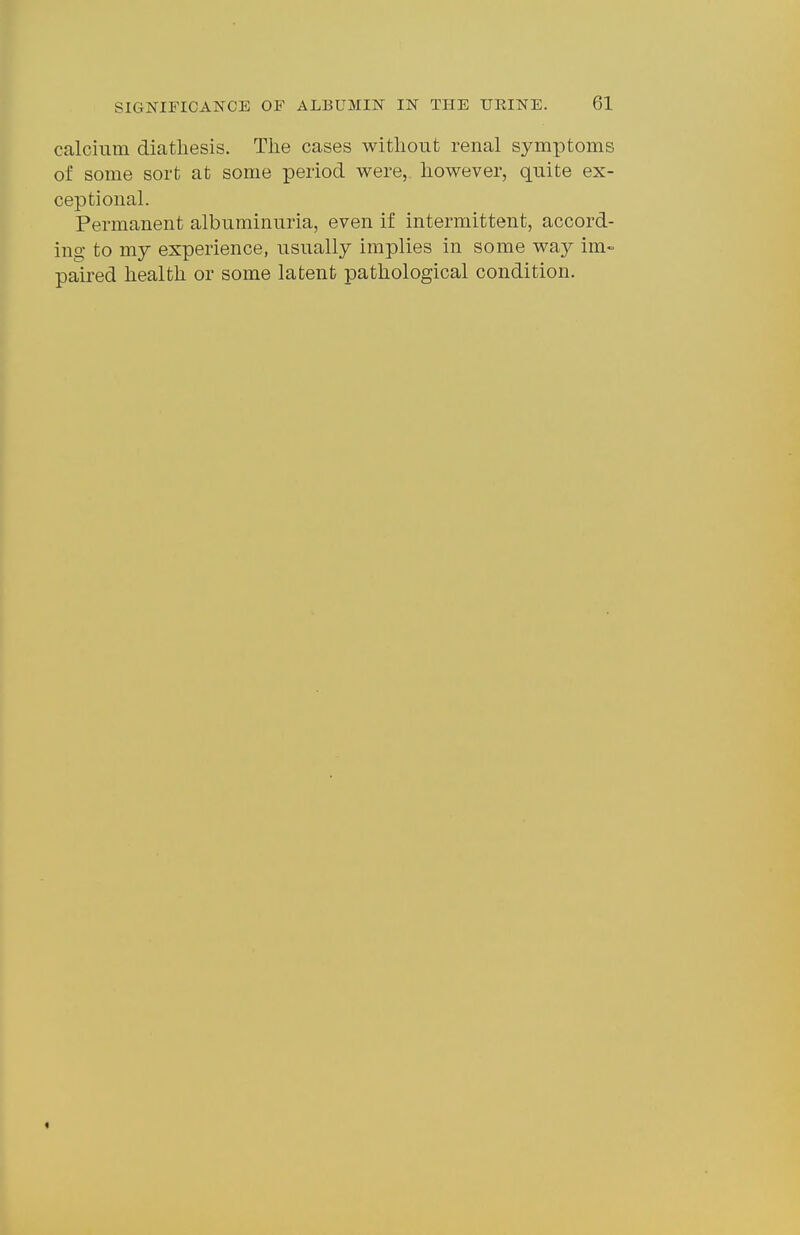 SIGNIFICANCE OF ALBUMIN IN THE URINE. 61

calcium diathesis. The cases without renal symptoms of some sort at some period were, however, quite exceptional.

Permanent albuminuria, even if intermittent, according to my experience, usually implies in some way impaired health or some latent pathological condition.